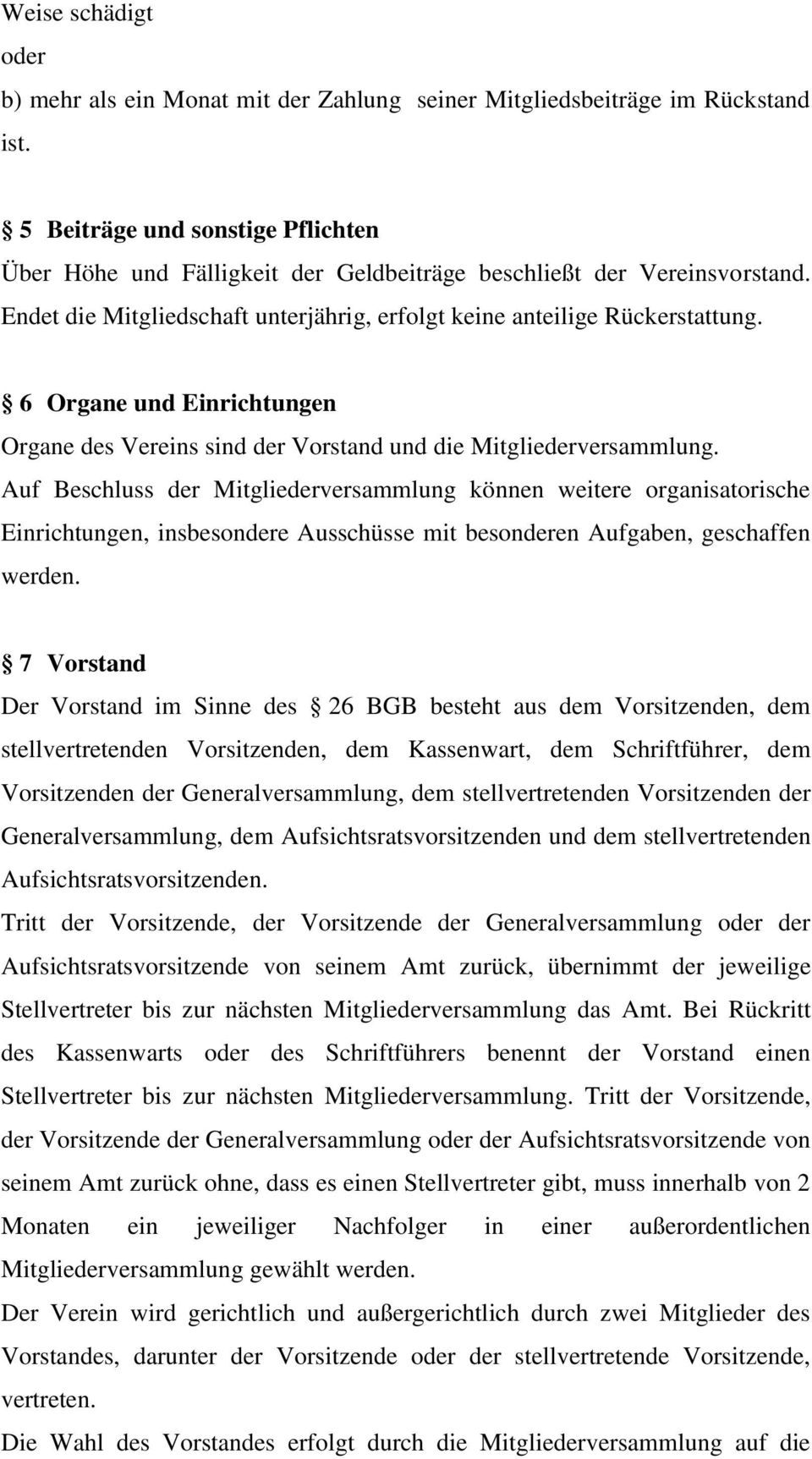 Weise schädigt
oder
b) mehr als ein Monat mit der Zahlung seiner Mitgliedsbeiträge im Rückstand ist.

§ 5 Beiträge und sonstige Pflichten
Über Höhe und Fälligkeit der Geldbeiträge beschließt der Vereinsvorstand. Endet die Mitgliedschaft unterjährig, erfolgt keine anteilige Rückerstattung.

§ 6 Organe und Einrichtungen
Organe des Vereins sind der Vorstand und die Mitgliederversammlung. Auf Beschluss der Mitgliederversammlung können weitere organisatorische Einrichtungen, insbesondere Ausschüsse mit besonderen Aufgaben, geschaffen werden.

§ 7 Vorstand
Der Vorstand im Sinne des § 26 BGB besteht aus dem Vorsitzenden, dem stellvertretenden Vorsitzenden, dem Kassenwart, dem Schriftführer, dem Vorsitzenden der Generalversammlung, dem stellvertretenden Vorsitzenden der Generalversammlung, dem Aufsichtsratsvorsitzenden und dem stellvertretenden Aufsichtsratsvorsitzenden.
Tritt der Vorsitzende, der Vorsitzende der Generalversammlung oder der Aufsichtsratsvorsitzende von seinem Amt zurück, übernimmt der jeweilige Stellvertreter bis zur nächsten Mitgliederversammlung das Amt. Bei Rückritt des Kassenwarts oder des Schriftführers benennt der Vorstand einen Stellvertreter bis zur nächsten Mitgliederversammlung. Tritt der Vorsitzende, der Vorsitzende der Generalversammlung oder der Aufsichtsratsvorsitzende von seinem Amt zurück ohne, dass es einen Stellvertreter gibt, muss innerhalb von 2 Monaten ein jeweiliger Nachfolger in einer außerordentlichen Mitgliederversammlung gewählt werden.
Der Verein wird gerichtlich und außergerichtlich durch zwei Mitglieder des Vorstandes, darunter der Vorsitzende oder der stellvertretende Vorsitzende, vertreten.
Die Wahl des Vorstandes erfolgt durch die Mitgliederversammlung auf die